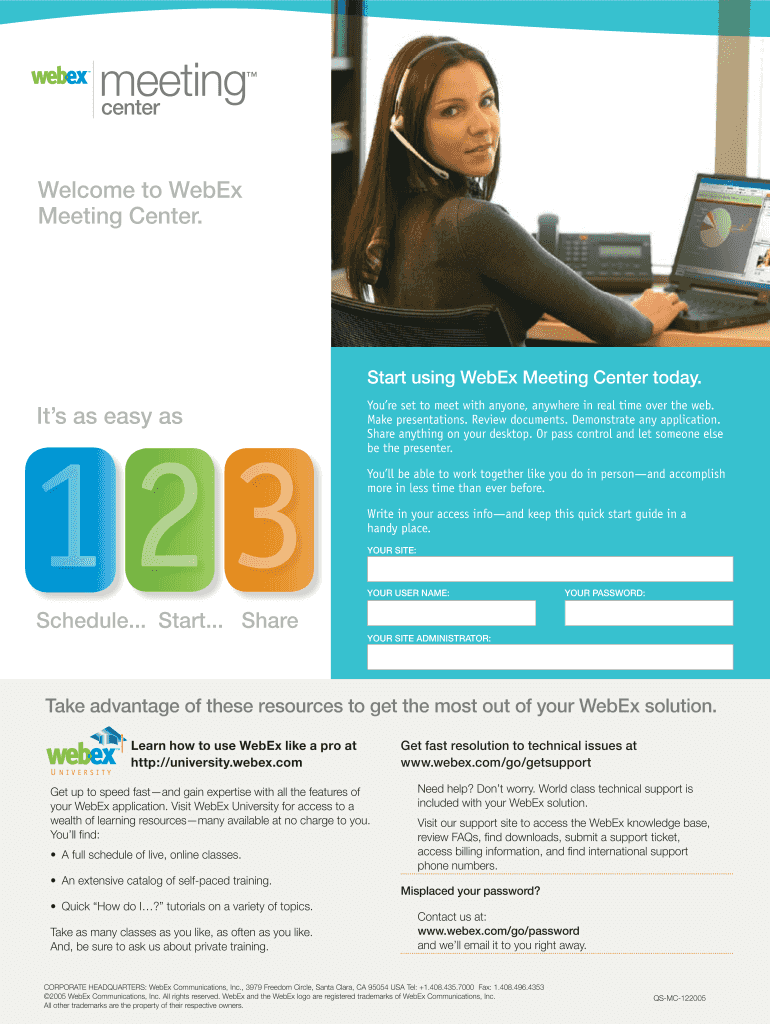 webex meeting™ center

Welcome to WebEx Meeting Center.

It's as easy as

1 2 3

Schedule... Start... Share

Start using WebEx Meeting Center today.

You're set to meet with anyone, anywhere in real time over the web. Make presentations. Review documents. Demonstrate any application. Share anything on your desktop. Or pass control and let someone else be the presenter.

You'll be able to work together like you do in person—and accomplish more in less time than ever before.

Write in your access info—and keep this quick start guide in a handy place.

YOUR SITE:

YOUR USER NAME:

YOUR PASSWORD:

YOUR SITE ADMINISTRATOR:

Take advantage of these resources to get the most out of your WebEx solution.

webex UNIVERSITY

Learn how to use WebEx like a pro at http://university.webex.com

Get up to speed fast—and gain expertise with all the features of your WebEx application. Visit WebEx University for access to a wealth of learning resources—many available at no charge to you. You'll find:

• A full schedule of live, online classes.

• An extensive catalog of self-paced training.

• Quick "How do I…?" tutorials on a variety of topics.

Take as many classes as you like, as often as you like. And, be sure to ask us about private training.

Get fast resolution to technical issues at www.webex.com/go/getsupport

Need help? Don't worry. World class technical support is included with your WebEx solution.

Visit our support site to access the WebEx knowledge base, review FAQs, find downloads, submit a support ticket, access billing information, and find international support phone numbers.

Misplaced your password?

Contact us at:
www.webex.com/go/password
and we'll email it to you right away.

CORPORATE HEADQUARTERS: WebEx Communications, Inc., 3979 Freedom Circle, Santa Clara, CA 95054 USA Tel: +1.408.435.7000 Fax: 1.408.496.4353
©2005 WebEx Communications, Inc. All rights reserved. WebEx and the WebEx logo are registered trademarks of WebEx Communications, Inc.
All other trademarks are the property of their respective owners.

QS-MC-122005